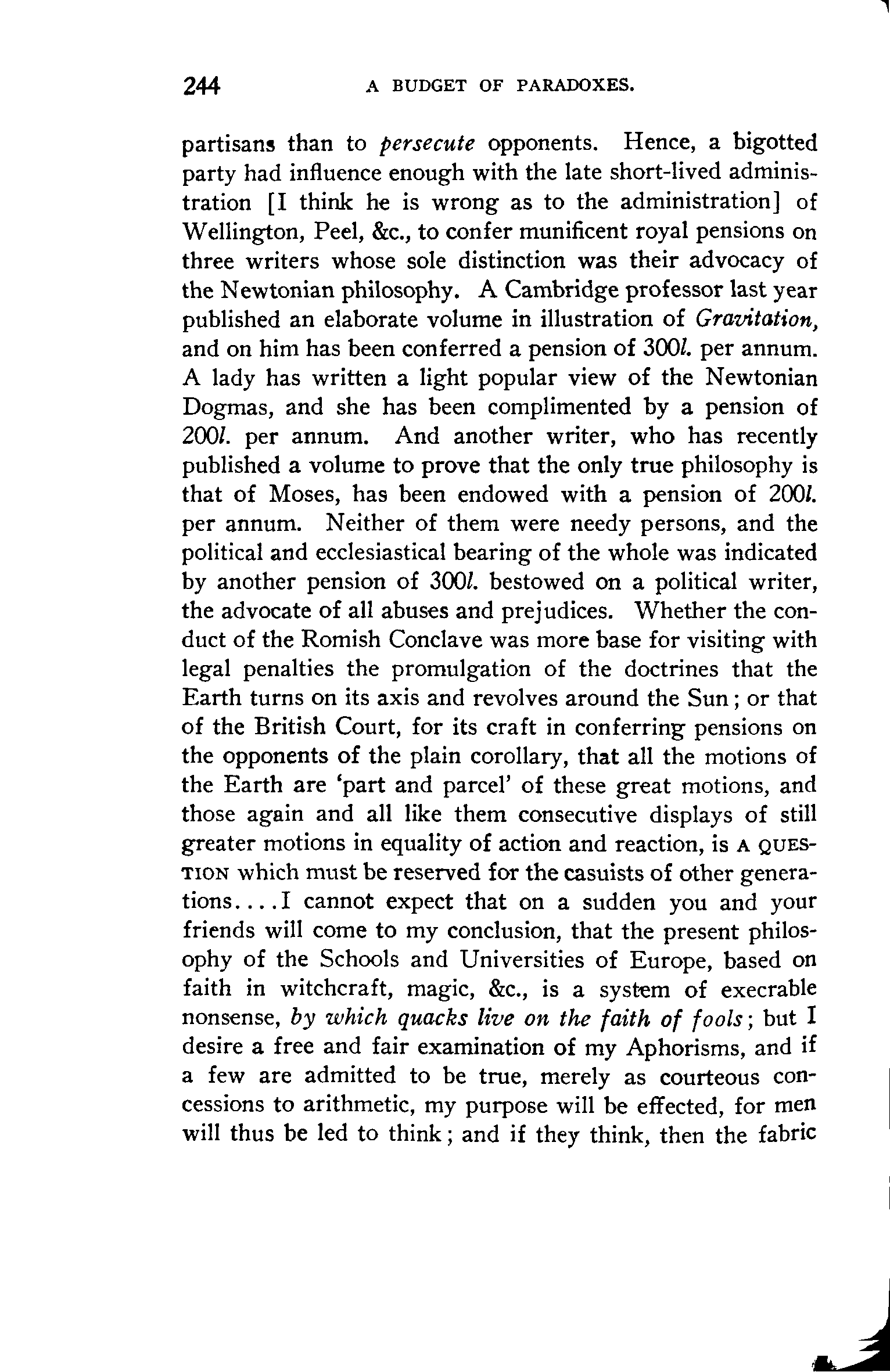 244 A BUDGET OF PARADOXES.

partisans than to persecute opponents. Hence, a bigotted party had influence enough with the late short-lived administration [I think he is wrong as to the administration] of Wellington, Peel, &c., to confer munificent royal pensions on three writers whose sole distinction was their advocacy of the Newtonian philosophy. A Cambridge professor last year published an elaborate volume in illustration of Gravitation, and on him has been conferred a pension of 300l. per annum. A lady has written a light popular view of the Newtonian Dogmas, and she has been complimented by a pension of 200l. per annum. And another writer, who has recently published a volume to prove that the only true philosophy is that of Moses, has been endowed with a pension of 200l. per annum. Neither of them were needy persons, and the political and ecclesiastical bearing of the whole was indicated by another pension of 300l. bestowed on a political writer, the advocate of all abuses and prejudices. Whether the conduct of the Romish Conclave was more base for visiting with legal penalties the promulgation of the doctrines that the Earth turns on its axis and revolves around the Sun; or that of the British Court, for its craft in conferring pensions on the opponents of the plain corollary, that all the motions of the Earth are 'part and parcel' of these great motions, and those again and all like them consecutive displays of still greater motions in equality of action and reaction, is A QUESTION which must be reserved for the casuists of other generations....I cannot expect that on a sudden you and your friends will come to my conclusion, that the present philosophy of the Schools and Universities of Europe, based on faith in witchcraft, magic, &c., is a system of execrable nonsense, by which quacks live on the faith of fools; but I desire a free and fair examination of my Aphorisms, and if a few are admitted to be true, merely as courteous concessions to arithmetic, my purpose will be effected, for men will thus be led to think; and if they think, then the fabric